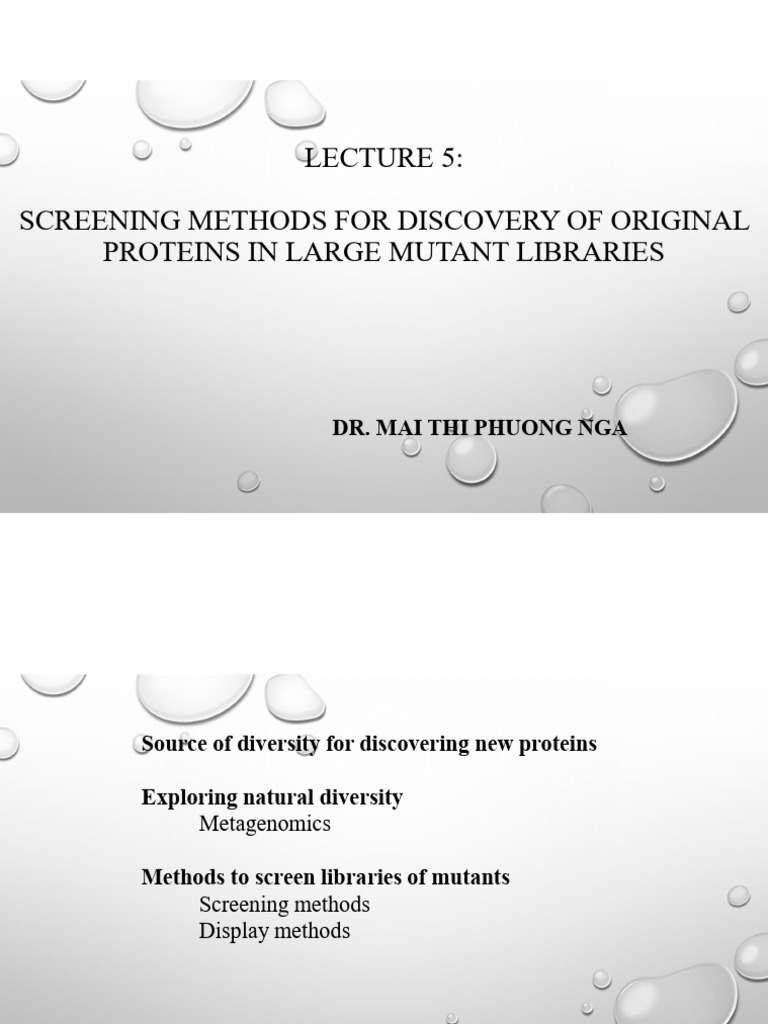 LECTURE 5:

SCREENING METHODS FOR DISCOVERY OF ORIGINAL PROTEINS IN LARGE MUTANT LIBRARIES

DR. MAI THI PHUONG NGA

Source of diversity for discovering new proteins

Exploring natural diversity
Metagenomics

Methods to screen libraries of mutants
Screening methods
Display methods